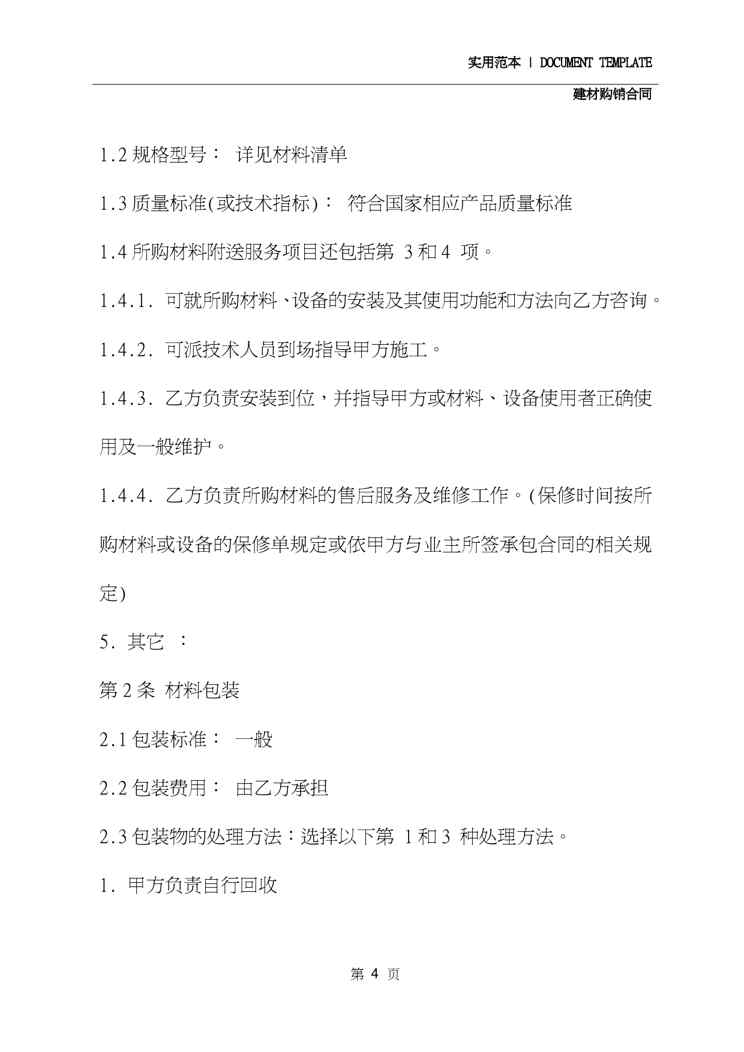 实用范本 | DOCUMENT TEMPLATE

建材购销合同

1.2 规格型号： 详见材料清单

1.3 质量标准(或技术指标)： 符合国家相应产品质量标准

1.4 所购材料附送服务项目还包括第 3 和 4 项。

1.4.1. 可就所购材料、设备的安装及其使用功能和方法向乙方咨询。

1.4.2. 可派技术人员到场指导甲方施工。

1.4.3. 乙方负责安装到位，并指导甲方或材料、设备使用者正确使用及一般维护。

1.4.4. 乙方负责所购材料的售后服务及维修工作。(保修时间按所购材料或设备的保修单规定或依甲方与业主所签承包合同的相关规定)

5. 其它 ：

第 2 条 材料包装

2.1 包装标准： 一般

2.2 包装费用： 由乙方承担

2.3 包装物的处理方法：选择以下第 1 和 3 种处理方法。

1. 甲方负责自行回收

第 4 页